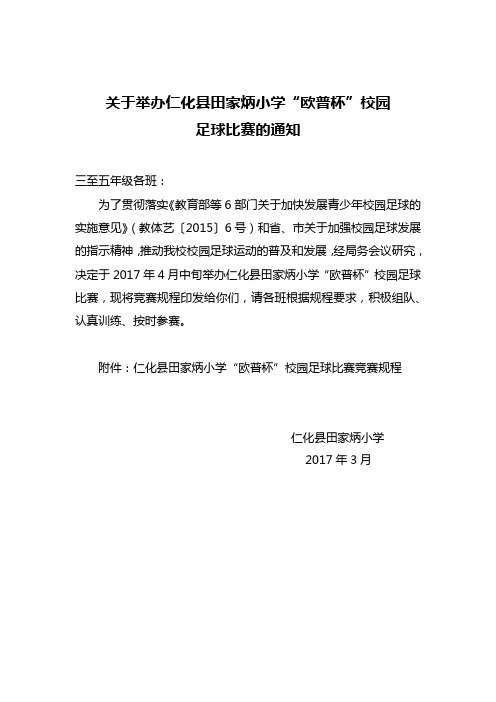 关于举办仁化县田家炳小学“欧普杯”校园足球比赛的通知

三至五年级各班：

为了贯彻落实《教育部等 6 部门关于加快发展青少年校园足球的实施意见》（教体艺〔2015〕6 号）和省、市关于加强校园足球发展的指示精神，推动我校校园足球运动的普及和发展，经局务会议研究，决定于 2017 年 4 月中旬举办仁化县田家炳小学“欧普杯”校园足球比赛，现将竞赛规程印发给你们，请各班根据规程要求，积极组队、认真训练、按时参赛。

附件：仁化县田家炳小学“欧普杯”校园足球比赛竞赛规程

仁化县田家炳小学
2017 年 3 月